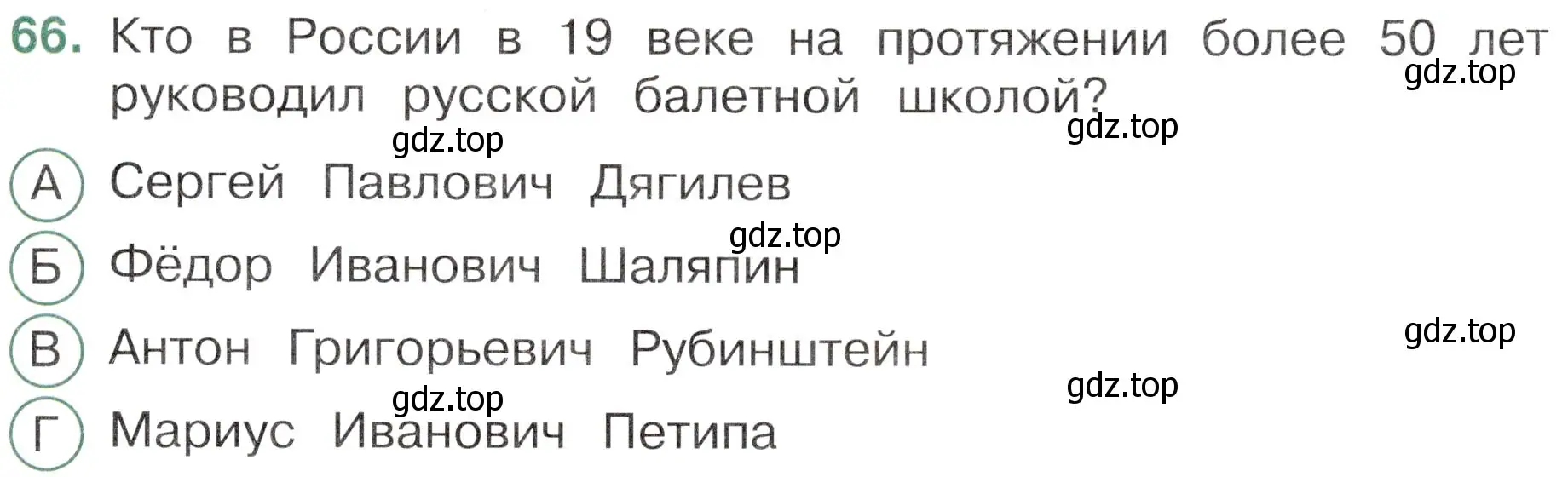 66. Кто в России в 19 веке на протяжении более 50 лет руководил русской балетной школой?

gdz.top

gdz.top

gdz.top

А Сергей Павлович Дягилев

gdz.top

Б Фёдор Иванович Шаляпин

gdz.top

В Антон Григорьевич Рубинштейн

gdz.top

gdz.top

Г Мариус Иванович Петипа